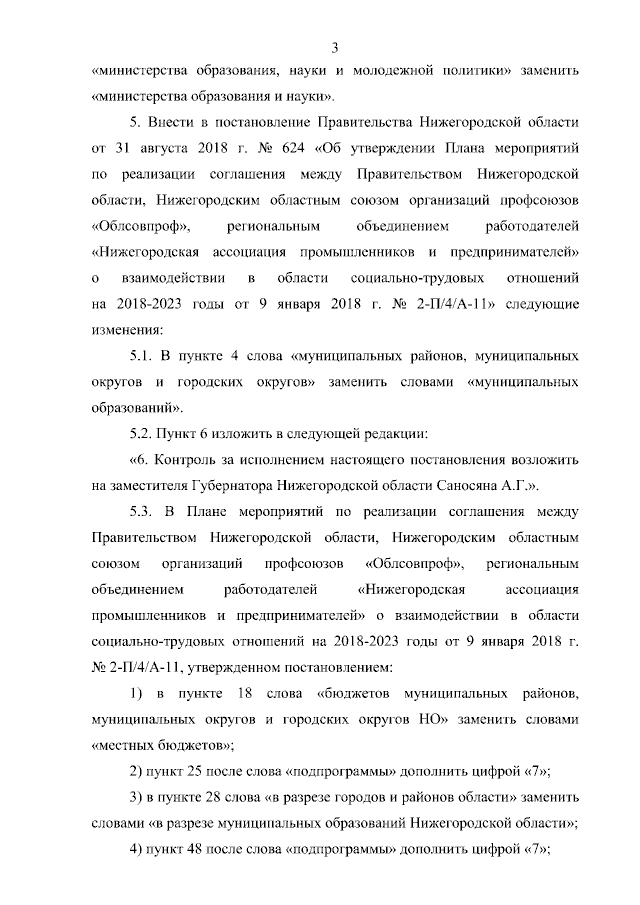 3

«министерства образования, науки и молодежной политики» заменить «министерства образования и науки».

5. Внести в постановление Правительства Нижегородской области от 31 августа 2018 г. № 624 «Об утверждении Плана мероприятий по реализации соглашения между Правительством Нижегородской области, Нижегородским областным союзом организаций профсоюзов «Облсовпроф», региональным объединением работодателей «Нижегородская ассоциация промышленников и предпринимателей» о взаимодействии в области социально-трудовых отношений на 2018-2023 годы от 9 января 2018 г. № 2-П/4/А-11» следующие изменения:

5.1. В пункте 4 слова «муниципальных районов, муниципальных округов и городских округов» заменить словами «муниципальных образований».

5.2. Пункт 6 изложить в следующей редакции:

«6. Контроль за исполнением настоящего постановления возложить на заместителя Губернатора Нижегородской области Саносяна А.Г.».

5.3. В Плане мероприятий по реализации соглашения между Правительством Нижегородской области, Нижегородским областным союзом организаций профсоюзов «Облсовпроф», региональным объединением работодателей «Нижегородская ассоциация промышленников и предпринимателей» о взаимодействии в области социально-трудовых отношений на 2018-2023 годы от 9 января 2018 г. № 2-П/4/А-11, утвержденном постановлением:

1) в пункте 18 слова «бюджетов муниципальных районов, муниципальных округов и городских округов НО» заменить словами «местных бюджетов»;

2) пункт 25 после слова «подпрограммы» дополнить цифрой «7»;

3) в пункте 28 слова «в разрезе городов и районов области» заменить словами «в разрезе муниципальных образований Нижегородской области»;

4) пункт 48 после слова «подпрограммы» дополнить цифрой «7»;